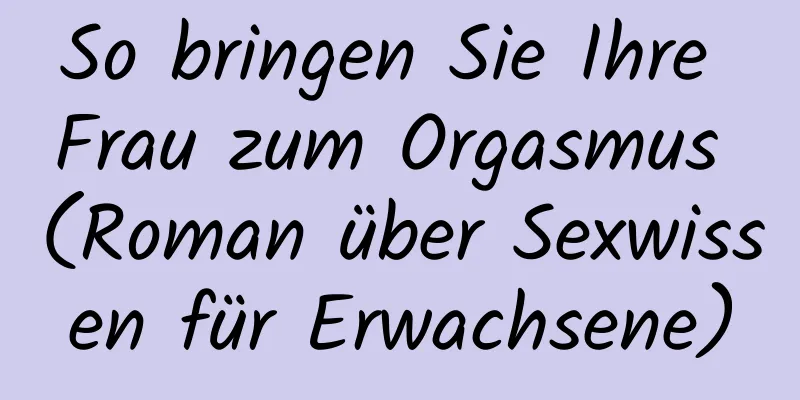 So bringen Sie Ihre Frau zum Orgasmus (Roman über Sexwissen für Erwachsene)